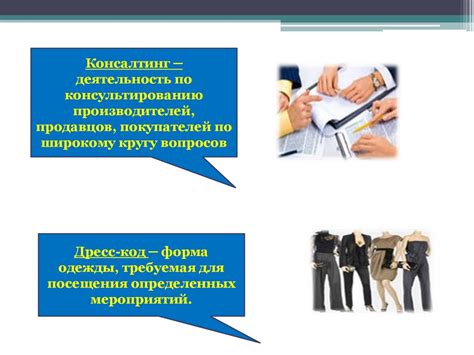 Консалтинг – деятельность по консультированию производителей, продавцов, покупателей по широкому кругу вопросов

Дресс-код – форма одежды, требуемая для посещения определенных мероприятий.